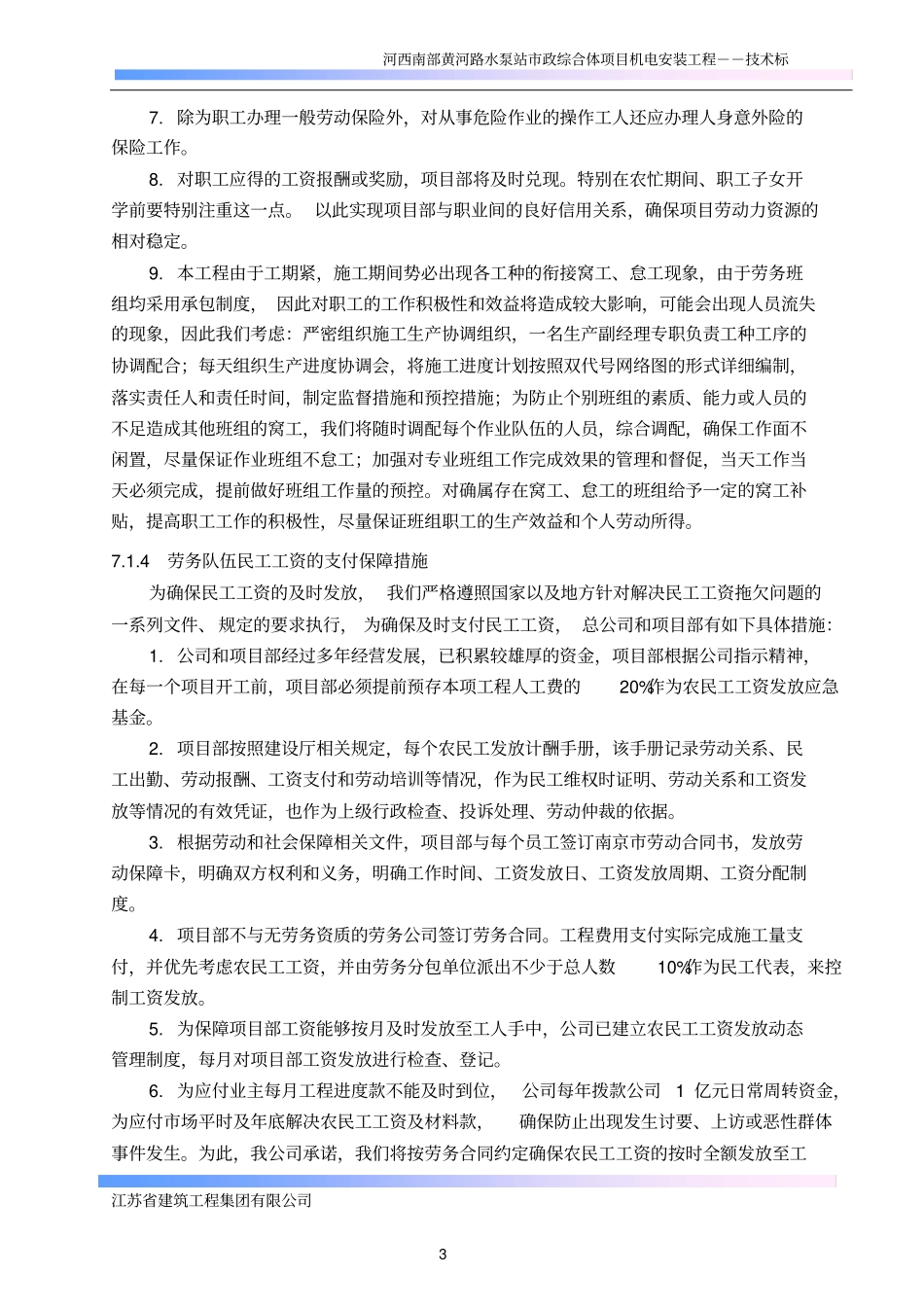 河西南部黄河路水泵站市政综合体项目机电安装工程－－技术标

7. 除为职工办理一般劳动保险外，对从事危险作业的操作工人还应办理人身意外险的保险工作。

8. 对职工应得的工资报酬或奖励，项目部将及时兑现。特别在农忙期间、职工子女开学前要特别注重这一点。 以此实现项目部与职业间的良好信用关系，确保项目劳动力资源的相对稳定。

9. 本工程由于工期紧，施工期间势必出现各工种的衔接窝工、怠工现象，由于劳务班组均采用承包制度， 因此对职工的工作积极性和效益将造成较大影响，可能会出现人员流失的现象，因此我们考虑：严密组织施工生产协调组织，一名生产副经理专职负责工种工序的协调配合；每天组织生产进度协调会，将施工进度计划按照双代号网络图的形式详细编制，落实责任人和责任时间，制定监督措施和预控措施；为防止个别班组的素质、能力或人员的不足造成其他班组的窝工，我们将随时调配每个作业队伍的人员，综合调配，确保工作面不闲置，尽量保证作业班组不怠工；加强对专业班组工作完成效果的管理和督促，当天工作当天必须完成，提前做好班组工作量的预控。对确属存在窝工、怠工的班组给予一定的窝工补贴，提高职工工作的积极性，尽量保证班组职工的生产效益和个人劳动所得。

7.1.4 劳务队伍民工工资的支付保障措施

为确保民工工资的及时发放， 我们严格遵照国家以及地方针对解决民工工资拖欠问题的一系列文件、规定的要求执行， 为确保及时支付民工工资， 总公司和项目部有如下具体措施：

1. 公司和项目部经过多年经营发展，已积累较雄厚的资金，项目部根据公司指示精神，在每一个项目开工前，项目部必须提前预存本项工程人工费的 20%作为农民工工资发放应急基金。

2. 项目部按照建设厅相关规定，每个农民工发放计酬手册，该手册记录劳动关系、民工出勤、劳动报酬、工资支付和劳动培训等情况，作为民工维权时证明、劳动关系和工资发放等情况的有效凭证，也作为上级行政检查、投诉处理、劳动仲裁的依据。

3. 根据劳动和社会保障相关文件，项目部与每个员工签订南京市劳动合同书，发放劳动保障卡，明确双方权利和义务，明确工作时间、工资发放日、工资发放周期、工资分配制度。

4. 项目部不与无劳务资质的劳务公司签订劳务合同。工程费用支付实际完成施工量支付，并优先考虑农民工工资，并由劳务分包单位派出不少于总人数 10%作为民工代表，来控制工资发放。

5. 为保障项目部工资能够按月及时发放至工人手中，公司已建立农民工工资发放动态管理制度，每月对项目部工资发放进行检查、登记。

6. 为应付业主每月工程进度款不能及时到位， 公司每年拨款公司 1 亿元日常周转资金，为应付市场平时及年底解决农民工工资及材料款， 确保防止出现发生讨要、上访或恶性群体事件发生。为此，我公司承诺，我们将按劳务合同约定确保农民工工资的按时全额发放至工

江苏省建筑工程集团有限公司

3